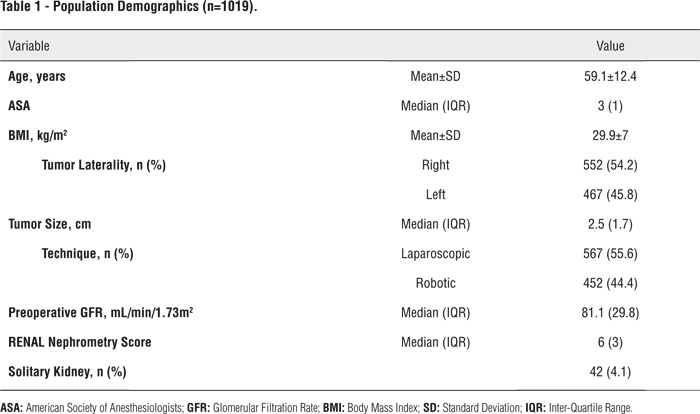 Table 1 - Population Demographics (n=1019).

| Variable | | Value |
|---|---|---|
| Age, years | Mean±SD | 59.1±12.4 |
| ASA | Median (IQR) | 3 (1) |
| BMI, kg/m² | Mean±SD | 29.9±7 |
| Tumor Laterality, n (%) | Right | 552 (54.2) |
| | Left | 467 (45.8) |
| Tumor Size, cm | Median (IQR) | 2.5 (1.7) |
| Technique, n (%) | Laparoscopic | 567 (55.6) |
| | Robotic | 452 (44.4) |
| Preoperative GFR, mL/min/1.73m² | Median (IQR) | 81.1 (29.8) |
| RENAL Nephrometry Score | Median (IQR) | 6 (3) |
| Solitary Kidney, n (%) | | 42 (4.1) |

ASA: American Society of Anesthesiologists; GFR: Glomerular Filtration Rate; BMI: Body Mass Index; SD: Standard Deviation; IQR: Inter-Quartile Range.